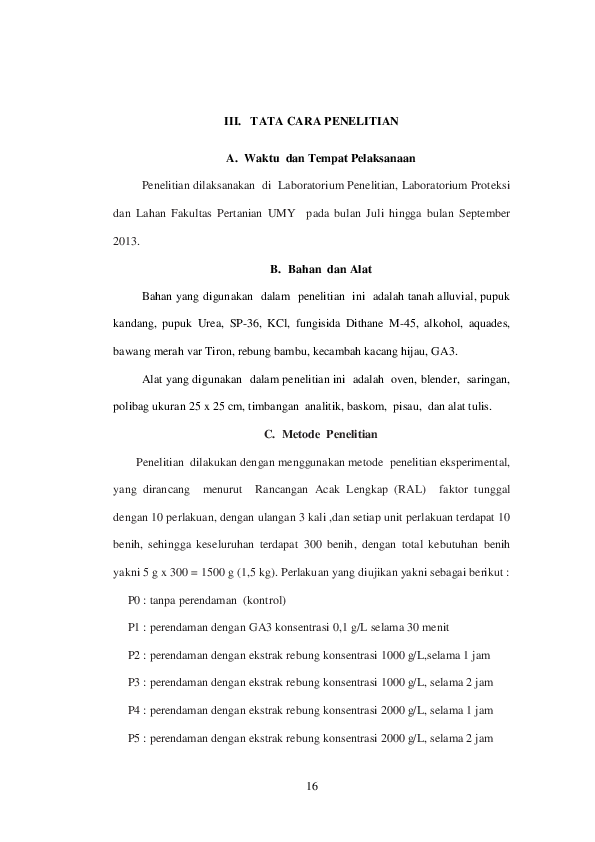 III. TATA CARA PENELITIAN

A. Waktu dan Tempat Pelaksanaan

Penelitian dilaksanakan di Laboratorium Penelitian, Laboratorium Proteksi dan Lahan Fakultas Pertanian UMY pada bulan Juli hingga bulan September 2013.

B. Bahan dan Alat

Bahan yang digunakan dalam penelitian ini adalah tanah alluvial, pupuk kandang, pupuk Urea, SP-36, KCl, fungisida Dithane M-45, alkohol, aquades, bawang merah var Tiron, rebung bambu, kecambah kacang hijau, GA3.

Alat yang digunakan dalam penelitian ini adalah oven, blender, saringan, polibag ukuran 25 x 25 cm, timbangan analitik, baskom, pisau, dan alat tulis.

C. Metode Penelitian

Penelitian dilakukan dengan menggunakan metode penelitian eksperimental, yang dirancang menurut Rancangan Acak Lengkap (RAL) faktor tunggal dengan 10 perlakuan, dengan ulangan 3 kali ,dan setiap unit perlakuan terdapat 10 benih, sehingga keseluruhan terdapat 300 benih, dengan total kebutuhan benih yakni 5 g x 300 = 1500 g (1,5 kg). Perlakuan yang diujikan yakni sebagai berikut :

P0 : tanpa perendaman (kontrol)

P1 : perendaman dengan GA3 konsentrasi 0,1 g/L selama 30 menit

P2 : perendaman dengan ekstrak rebung konsentrasi 1000 g/L,selama 1 jam

P3 : perendaman dengan ekstrak rebung konsentrasi 1000 g/L, selama 2 jam

P4 : perendaman dengan ekstrak rebung konsentrasi 2000 g/L, selama 1 jam

P5 : perendaman dengan ekstrak rebung konsentrasi 2000 g/L, selama 2 jam

16